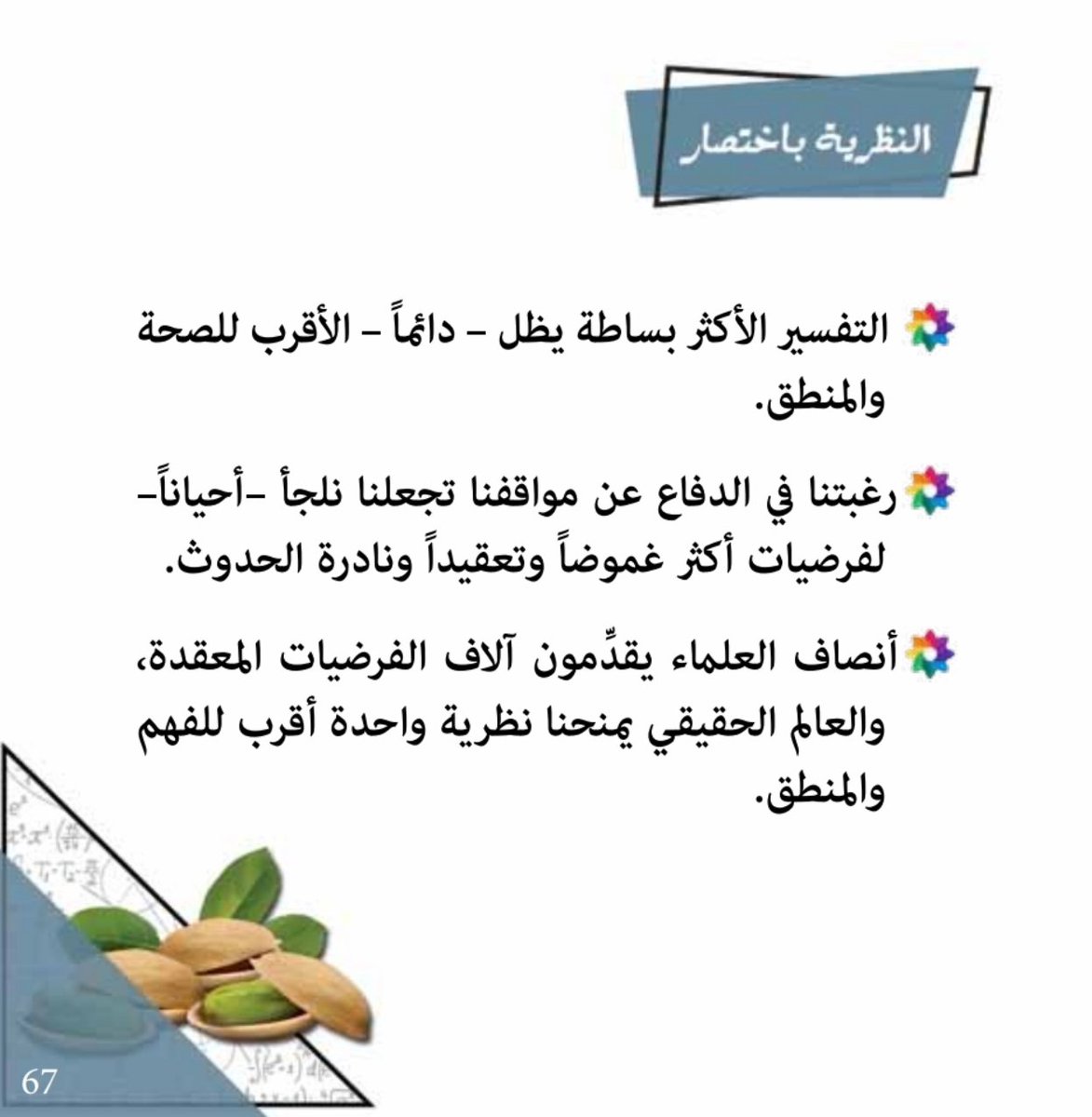 النظرية باختصار

التفسير الأكثر بساطة يظل - دائماً - الأقرب للصحة والمنطق.

رغبتنا في الدفاع عن مواقفنا تجعلنا نلجأ -أحياناً- لفرضيات أكثر غموضاً وتعقيداً ونادرة الحدوث.

أنصاف العلماء يقدِّمون آلاف الفرضيات المعقدة، والعالم الحقيقي يمنحنا نظرية واحدة أقرب للفهم والمنطق.

67